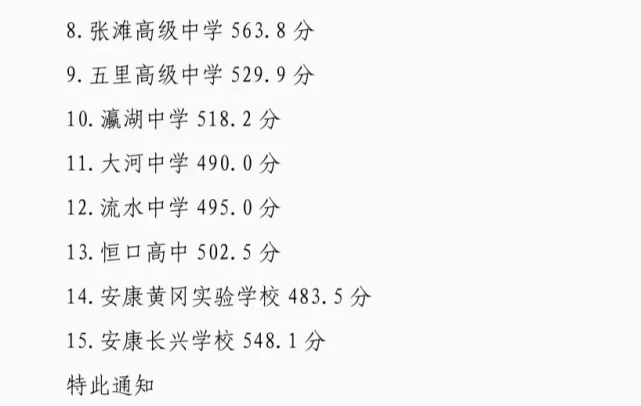 8. 张滩高级中学 563.8 分

9. 五里高级中学 529.9 分

10. 瀛湖中学 518.2 分

11. 大河中学 490.0 分

12. 流水中学 495.0 分

13. 恒口高中 502.5 分

14. 安康黄冈实验学校 483.5 分

15. 安康长兴学校 548.1 分

特此通知